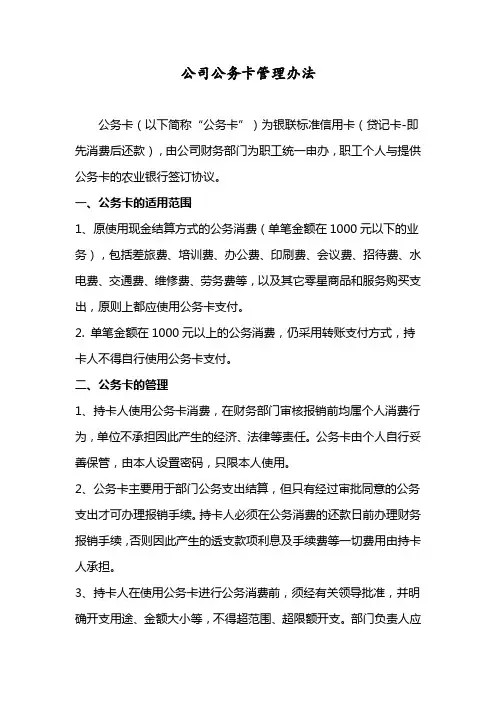 公司公务卡管理办法

公务卡（以下简称“公务卡”）为银联标准信用卡（贷记卡-即先消费后还款），由公司财务部门为职工统一申办，职工个人与提供公务卡的农业银行签订协议。

一、公务卡的适用范围

1、原使用现金结算方式的公务消费（单笔金额在 1000 元以下的业务），包括差旅费、培训费、办公费、印刷费、会议费、招待费、水电费、交通费、维修费、劳务费等，以及其它零星商品和服务购买支出，原则上都应使用公务卡支付。

2. 单笔金额在 1000 元以上的公务消费，仍采用转账支付方式，持卡人不得自行使用公务卡支付。

二、公务卡的管理

1、持卡人使用公务卡消费，在财务部门审核报销前均属个人消费行为，单位不承担因此产生的经济、法律等责任。公务卡由个人自行妥善保管，由本人设置密码，只限本人使用。

2、公务卡主要用于部门公务支出结算，但只有经过审批同意的公务支出才可办理报销手续。持卡人必须在公务消费的还款日前办理财务报销手续，否则因此产生的透支款项利息及手续费等一切费用由持卡人承担。

3、持卡人在使用公务卡进行公务消费前，须经有关领导批准，并明确开支用途、金额大小等，不得超范围、超限额开支。部门负责人应